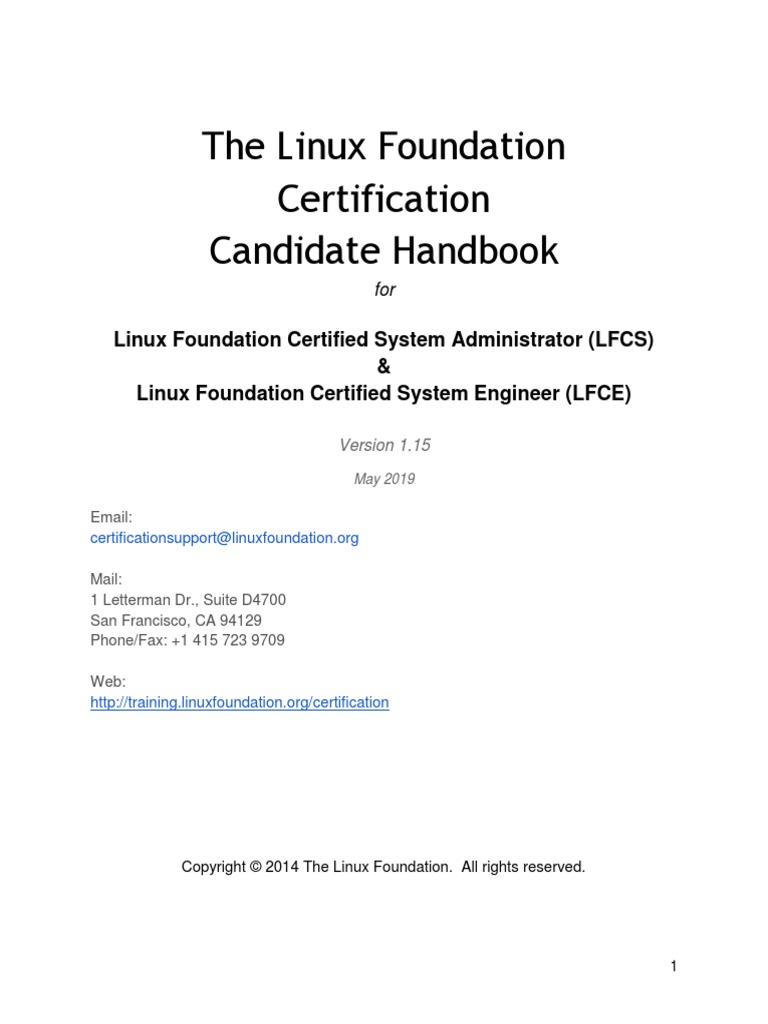 The Linux Foundation
Certification
Candidate Handbook

for

Linux Foundation Certified System Administrator (LFCS)
&
Linux Foundation Certified System Engineer (LFCE)

Version 1.15

May 2019

Email:
certificationsupport@linuxfoundation.org

Mail:
1 Letterman Dr., Suite D4700
San Francisco, CA 94129
Phone/Fax: +1 415 723 9709

Web:
http://training.linuxfoundation.org/certification

Copyright © 2014 The Linux Foundation. All rights reserved.

1